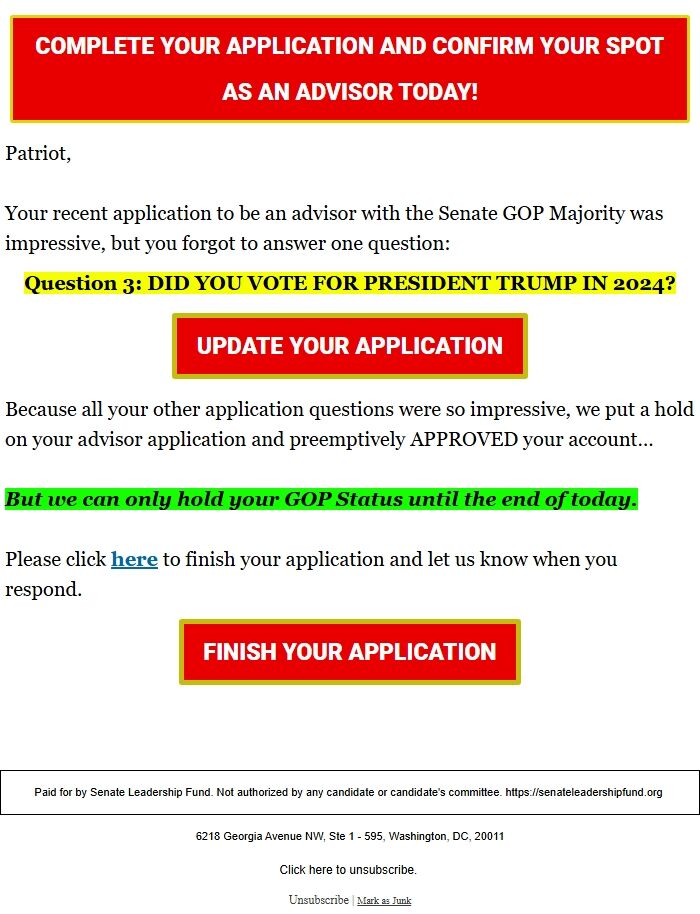 COMPLETE YOUR APPLICATION AND CONFIRM YOUR SPOT AS AN ADVISOR TODAY!

Patriot,

Your recent application to be an advisor with the Senate GOP Majority was impressive, but you forgot to answer one question:

Question 3: DID YOU VOTE FOR PRESIDENT TRUMP IN 2024?

UPDATE YOUR APPLICATION

Because all your other application questions were so impressive, we put a hold on your advisor application and preemptively APPROVED your account...

But we can only hold your GOP Status until the end of today.

Please click here to finish your application and let us know when you respond.

FINISH YOUR APPLICATION

Paid for by Senate Leadership Fund. Not authorized by any candidate or candidate's committee. https://senateleadershipfund.org

6218 Georgia Avenue NW, Ste 1 - 595, Washington, DC, 20011

Click here to unsubscribe.

Unsubscribe | Mark as Junk